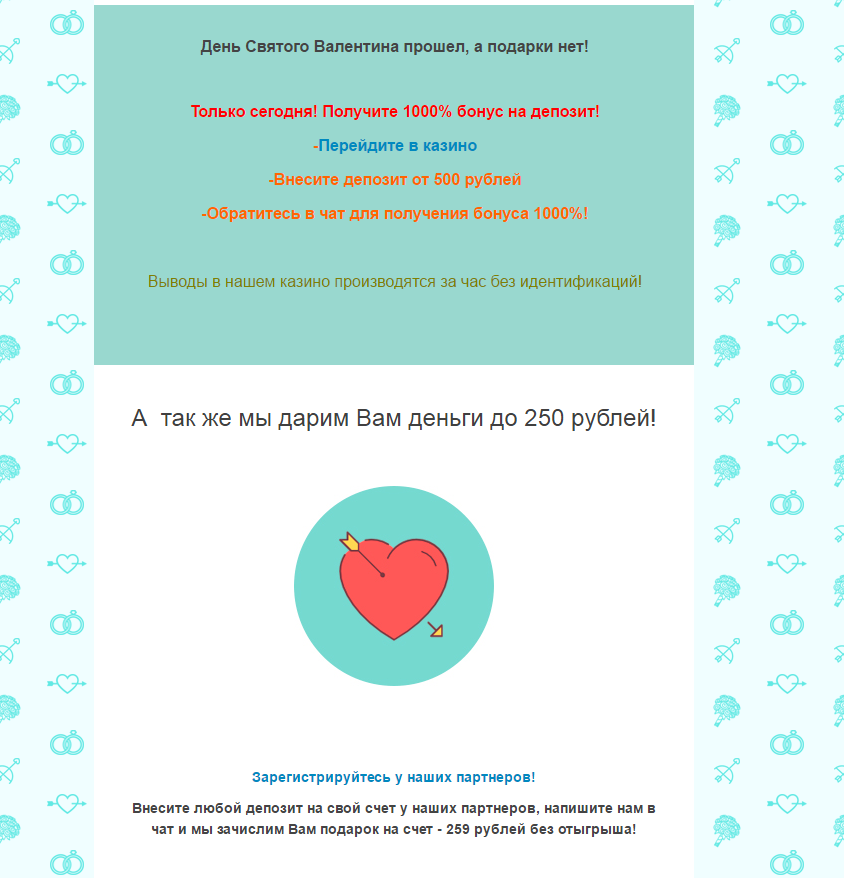 День Святого Валентина прошел, а подарки нет!

Только сегодня! Получите 1000% бонус на депозит!

-Перейдите в казино

-Внесите депозит от 500 рублей

-Обратитесь в чат для получения бонуса 1000%!

Выводы в нашем казино производятся за час без идентификаций!

А так же мы дарим Вам деньги до 250 рублей!

Зарегистрируйтесь у наших партнеров!

Внесите любой депозит на свой счет у наших партнеров, напишите нам в чат и мы зачислим Вам подарок на счет - 259 рублей без отыгрыша!